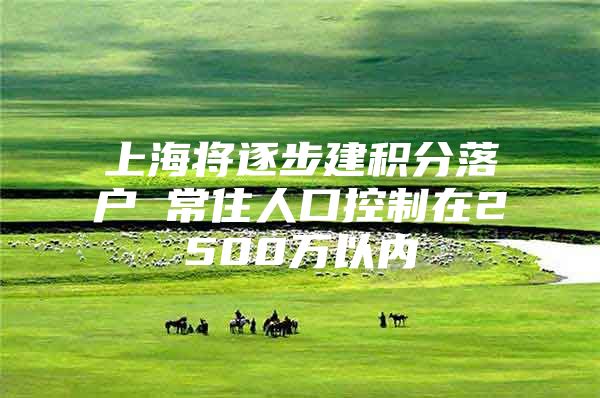 上海将逐步建积分落户 常住人口控制在2500万以内